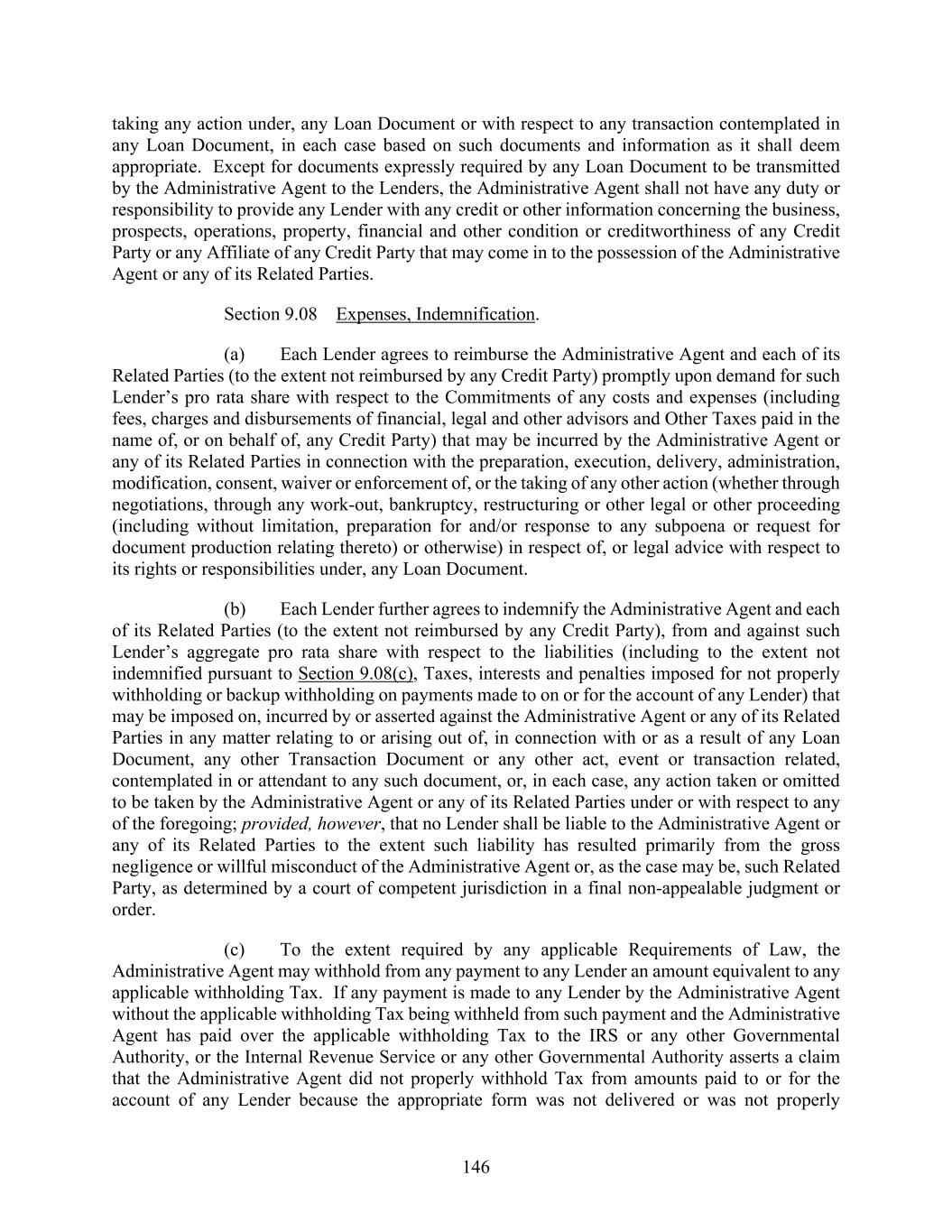 taking any action under, any Loan Document or with respect to any transaction contemplated in any Loan Document, in each case based on such documents and information as it shall deem appropriate. Except for documents expressly required by any Loan Document to be transmitted by the Administrative Agent to the Lenders, the Administrative Agent shall not have any duty or responsibility to provide any Lender with any credit or other information concerning the business, prospects, operations, property, financial and other condition or creditworthiness of any Credit Party or any Affiliate of any Credit Party that may come in to the possession of the Administrative Agent or any of its Related Parties.

Section 9.08 Expenses, Indemnification.

(a) Each Lender agrees to reimburse the Administrative Agent and each of its Related Parties (to the extent not reimbursed by any Credit Party) promptly upon demand for such Lender's pro rata share with respect to the Commitments of any costs and expenses (including fees, charges and disbursements of financial, legal and other advisors and Other Taxes paid in the name of, or on behalf of, any Credit Party) that may be incurred by the Administrative Agent or any of its Related Parties in connection with the preparation, execution, delivery, administration, modification, consent, waiver or enforcement of, or the taking of any other action (whether through negotiations, through any work-out, bankruptcy, restructuring or other legal or other proceeding (including without limitation, preparation for and/or response to any subpoena or request for document production relating thereto) or otherwise) in respect of, or legal advice with respect to its rights or responsibilities under, any Loan Document.

(b) Each Lender further agrees to indemnify the Administrative Agent and each of its Related Parties (to the extent not reimbursed by any Credit Party), from and against such Lender's aggregate pro rata share with respect to the liabilities (including to the extent not indemnified pursuant to Section 9.08(c), Taxes, interests and penalties imposed for not properly withholding or backup withholding on payments made to on or for the account of any Lender) that may be imposed on, incurred by or asserted against the Administrative Agent or any of its Related Parties in any matter relating to or arising out of, in connection with or as a result of any Loan Document, any other Transaction Document or any other act, event or transaction related, contemplated in or attendant to any such document, or, in each case, any action taken or omitted to be taken by the Administrative Agent or any of its Related Parties under or with respect to any of the foregoing; provided, however, that no Lender shall be liable to the Administrative Agent or any of its Related Parties to the extent such liability has resulted primarily from the gross negligence or willful misconduct of the Administrative Agent or, as the case may be, such Related Party, as determined by a court of competent jurisdiction in a final non-appealable judgment or order.

(c) To the extent required by any applicable Requirements of Law, the Administrative Agent may withhold from any payment to any Lender an amount equivalent to any applicable withholding Tax. If any payment is made to any Lender by the Administrative Agent without the applicable withholding Tax being withheld from such payment and the Administrative Agent has paid over the applicable withholding Tax to the IRS or any other Governmental Authority, or the Internal Revenue Service or any other Governmental Authority asserts a claim that the Administrative Agent did not properly withhold Tax from amounts paid to or for the account of any Lender because the appropriate form was not delivered or was not properly

146